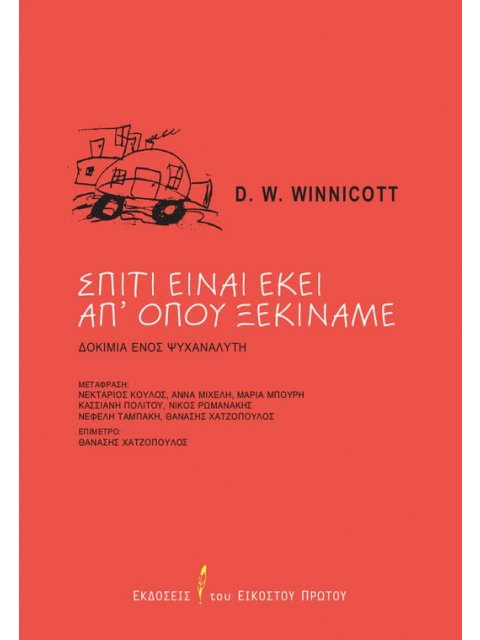 D. W. WINNICOTT

ΣΠΙΤΙ ΕΙΝΑΙ ΕΚΕΙ
ΑΠ' ΟΠΟΥ ΞΕΚΙΝΑΜΕ

ΔΟΚΙΜΙΑ ΕΝΟΣ ΨΥΧΑΝΑΛΥΤΗ

ΜΕΤΑΦΡΑΣΗ:
ΝΕΚΤΑΡΙΟΣ ΚΟΥΛΟΣ, ΑΝΝΑ ΜΙΧΕΛΗ, ΜΑΡΙΑ ΜΠΟΥΡΗ
ΚΑΣΣΙΑΝΗ ΠΟΛΙΤΟΥ, ΝΙΚΟΣ ΡΩΜΑΝΑΚΗΣ
ΝΕΦΕΛΗ ΤΑΜΠΑΚΗ, ΘΑΝΑΣΗΣ ΧΑΤΖΟΠΟΥΛΟΣ

ΕΠΙΜΕΤΡΟ:
ΘΑΝΑΣΗΣ ΧΑΤΖΟΠΟΥΛΟΣ

ΕΚΔΟΣΕΙΣ του ΕΙΚΟΣΤΟΥ ΠΡΩΤΟΥ